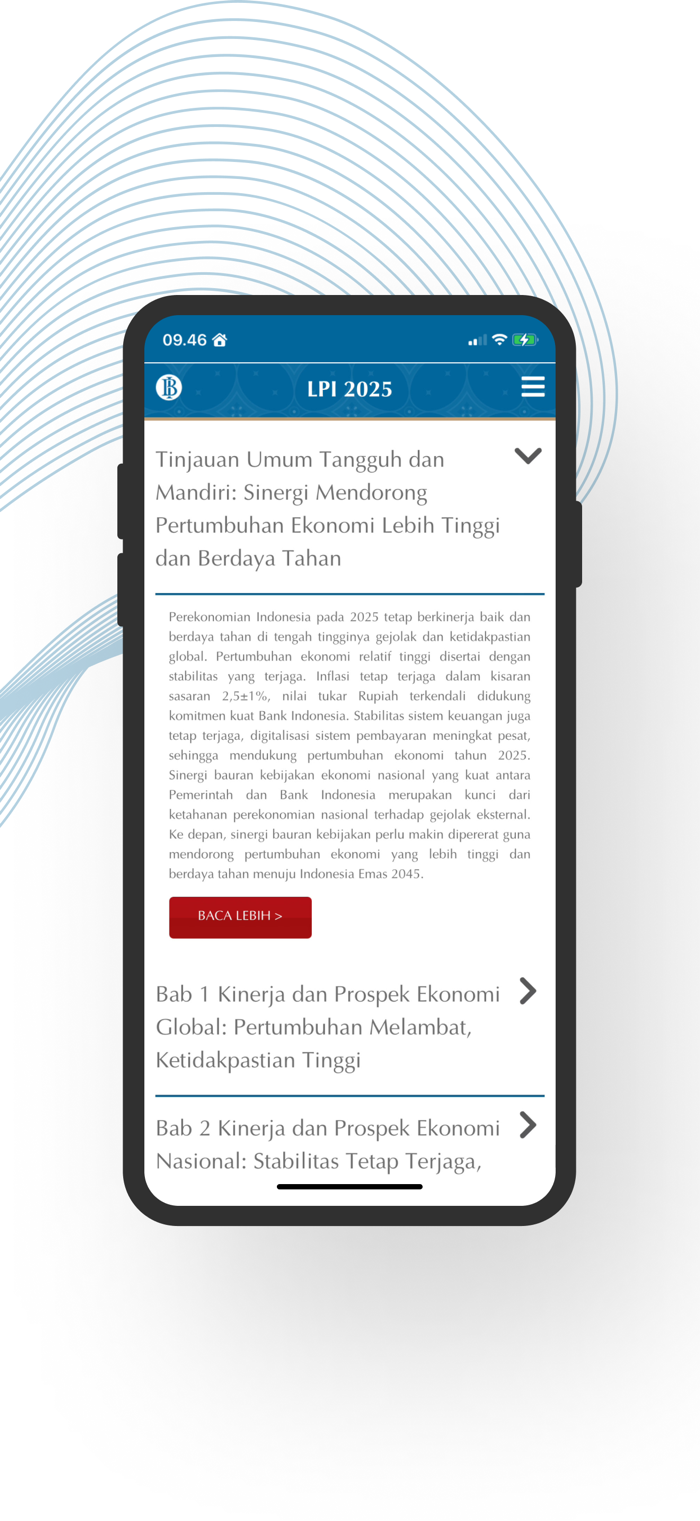 09.46

LPI 2025

Tinjauan Umum Tangguh dan Mandiri: Sinergi Mendorong Pertumbuhan Ekonomi Lebih Tinggi dan Berdaya Tahan

Perekonomian Indonesia pada 2025 tetap berkinerja baik dan berdaya tahan di tengah tingginya gejolak dan ketidakpastian global. Pertumbuhan ekonomi relatif tinggi disertai dengan stabilitas yang terjaga. Inflasi tetap terjaga dalam kisaran sasaran 2,5±1%, nilai tukar Rupiah terkendali didukung komitmen kuat Bank Indonesia. Stabilitas sistem keuangan juga tetap terjaga, digitalisasi sistem pembayaran meningkat pesat, sehingga mendukung pertumbuhan ekonomi tahun 2025. Sinergi bauran kebijakan ekonomi nasional yang kuat antara Pemerintah dan Bank Indonesia merupakan kunci dari ketahanan perekonomian nasional terhadap gejolak eksternal. Ke depan, sinergi bauran kebijakan perlu makin dipererat guna mendorong pertumbuhan ekonomi yang lebih tinggi dan berdaya tahan menuju Indonesia Emas 2045.

BACA LEBIH >

Bab 1 Kinerja dan Prospek Ekonomi Global: Pertumbuhan Melambat, Ketidakpastian Tinggi

Bab 2 Kinerja dan Prospek Ekonomi Nasional: Stabilitas Tetap Terjaga,